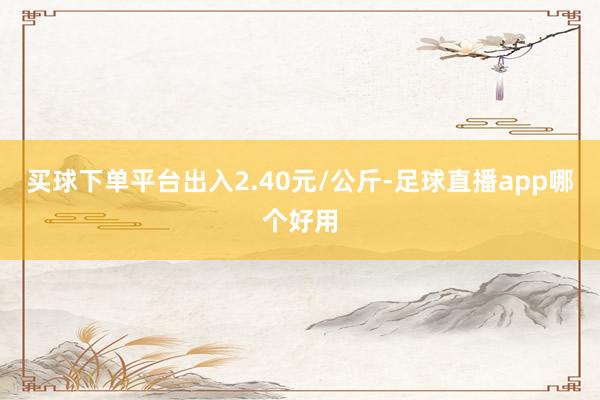 买球下单平台出入2.40元/公斤-足球直播app哪个好用